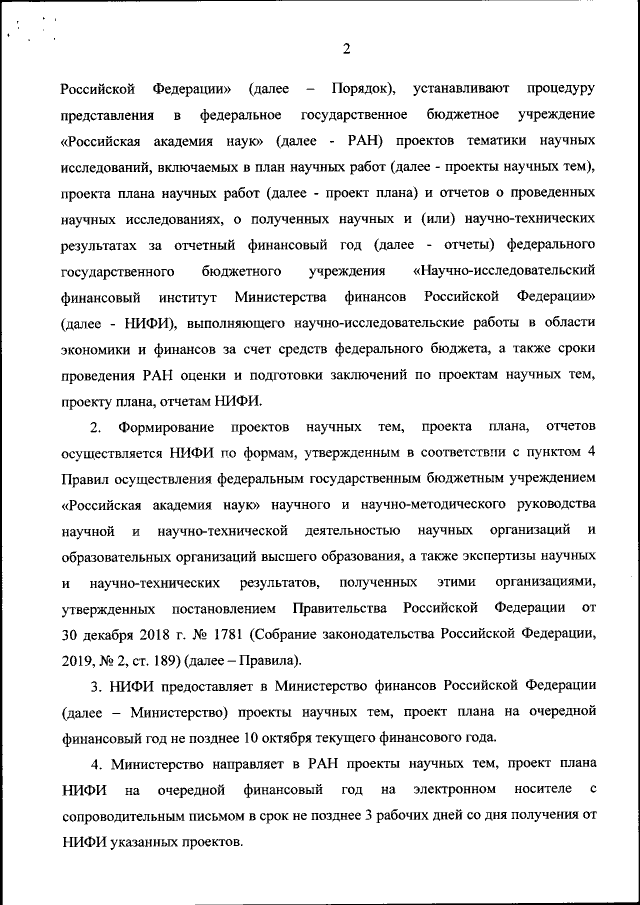 2

Российской Федерации» (далее – Порядок), устанавливают процедуру представления в федеральное государственное бюджетное учреждение «Российская академия наук» (далее - РАН) проектов тематики научных исследований, включаемых в план научных работ (далее - проекты научных тем), проекта плана научных работ (далее - проект плана) и отчетов о проведенных научных исследованиях, о полученных научных и (или) научно-технических результатах за отчетный финансовый год (далее - отчеты) федерального государственного бюджетного учреждения «Научно-исследовательский финансовый институт Министерства финансов Российской Федерации» (далее - НИФИ), выполняющего научно-исследовательские работы в области экономики и финансов за счет средств федерального бюджета, а также сроки проведения РАН оценки и подготовки заключений по проектам научных тем, проекту плана, отчетам НИФИ.

2. Формирование проектов научных тем, проекта плана, отчетов осуществляется НИФИ по формам, утвержденным в соответствии с пунктом 4 Правил осуществления федеральным государственным бюджетным учреждением «Российская академия наук» научного и научно-методического руководства научной и научно-технической деятельностью научных организаций и образовательных организаций высшего образования, а также экспертизы научных и научно-технических результатов, полученных этими организациями, утвержденных постановлением Правительства Российской Федерации от 30 декабря 2018 г. № 1781 (Собрание законодательства Российской Федерации, 2019, № 2, ст. 189) (далее – Правила).

3. НИФИ предоставляет в Министерство финансов Российской Федерации (далее – Министерство) проекты научных тем, проект плана на очередной финансовый год не позднее 10 октября текущего финансового года.

4. Министерство направляет в РАН проекты научных тем, проект плана НИФИ на очередной финансовый год на электронном носителе с сопроводительным письмом в срок не позднее 3 рабочих дней со дня получения от НИФИ указанных проектов.